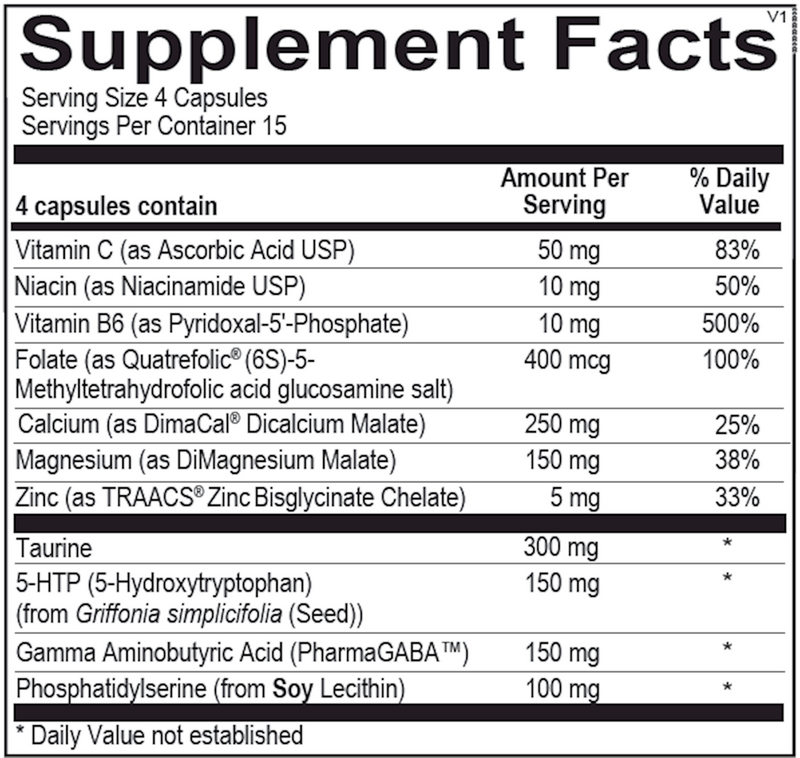 Supplement Facts
V1

Serving Size 4 Capsules
Servings Per Container 15

| 4 capsules contain | Amount Per Serving | % Daily Value |
|---|---|---|
| Vitamin C (as Ascorbic Acid USP) | 50 mg | 83% |
| Niacin (as Niacinamide USP) | 10 mg | 50% |
| Vitamin B6 (as Pyridoxal-5'-Phosphate) | 10 mg | 500% |
| Folate (as Quatrefolic® (6S)-5-Methyltetrahydrofolic acid glucosamine salt) | 400 mcg | 100% |
| Calcium (as DimaCal® Dicalcium Malate) | 250 mg | 25% |
| Magnesium (as DiMagnesium Malate) | 150 mg | 38% |
| Zinc (as TRAACS® Zinc Bisglycinate Chelate) | 5 mg | 33% |
| Taurine | 300 mg | * |
| 5-HTP (5-Hydroxytryptophan) (from Griffonia simplicifolia (Seed)) | 150 mg | * |
| Gamma Aminobutyric Acid (PharmaGABA™) | 150 mg | * |
| Phosphatidylserine (from Soy Lecithin) | 100 mg | * |

* Daily Value not established